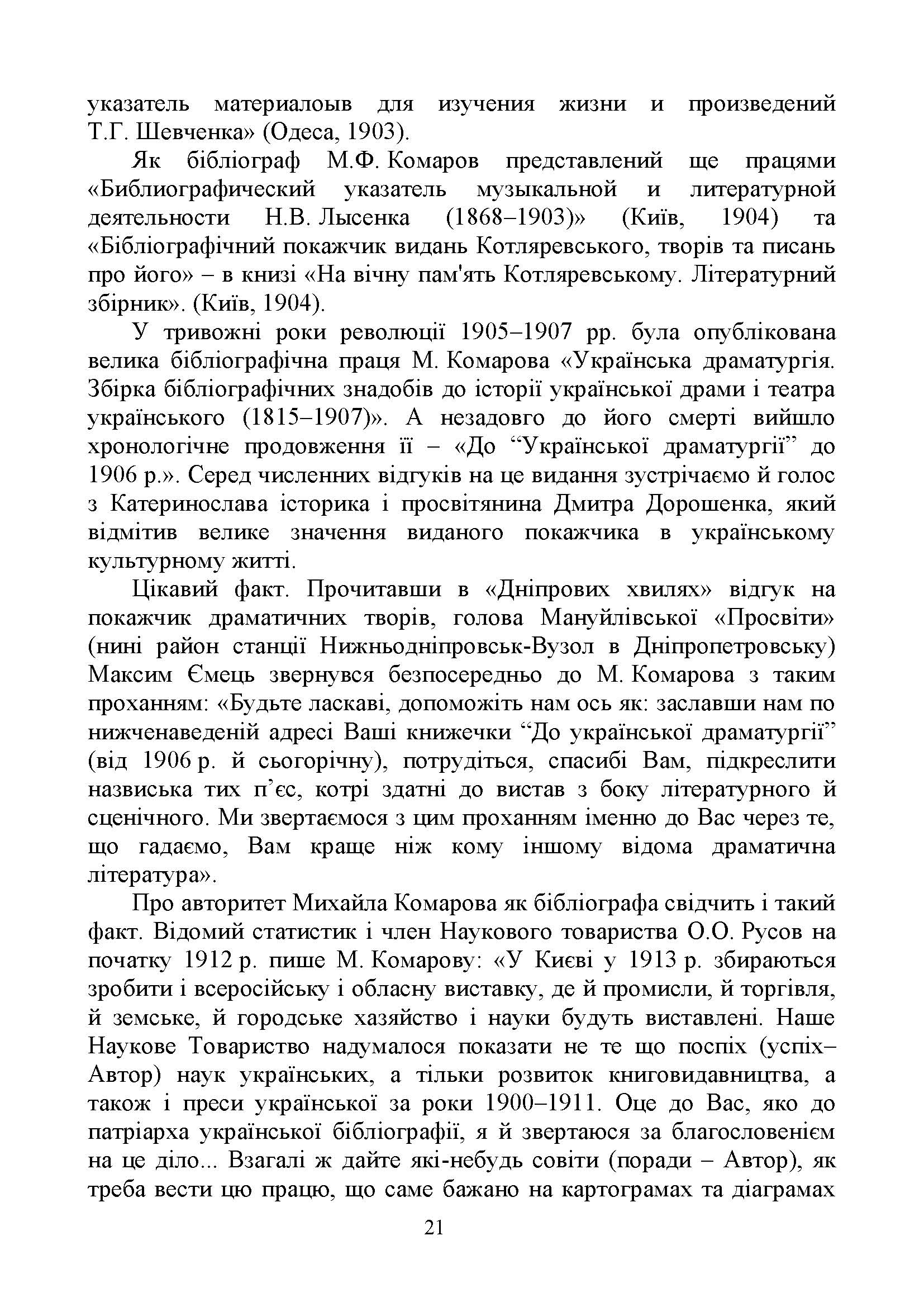 указатель материалоыв для изучения жизни и произведений Т.Г. Шевченка» (Одеса, 1903).

Як бібліограф М.Ф. Комаров представлений ще працями «Библиографический указатель музыкальной и литературной деятельности Н.В. Лысенка (1868–1903)» (Київ, 1904) та «Бібліографічний покажчик видань Котляревського, творів та писань про його» – в книзі «На вічну пам'ять Котляревському. Літературний збірник». (Київ, 1904).

У тривожні роки революції 1905–1907 рр. була опублікована велика бібліографічна праця М. Комарова «Українська драматургія. Збірка бібліографічних знадобів до історії української драми і театра українського (1815–1907)». А незадовго до його смерті вийшло хронологічне продовження її – «До “Української драматургії” до 1906 р.». Серед численних відгуків на це видання зустрічаємо й голос з Катеринослава історика і просвітянина Дмитра Дорошенка, який відмітив велике значення виданого покажчика в українському культурному житті.

Цікавий факт. Прочитавши в «Дніпрових хвилях» відгук на покажчик драматичних творів, голова Мануйлівської «Просвіти» (нині район станції Нижньодніпровськ-Вузол в Дніпропетровську) Максим Ємець звернувся безпосередньо до М. Комарова з таким проханням: «Будьте ласкаві, допоможіть нам ось як: заславши нам по нижченаведеній адресі Ваші книжечки “До української драматургії” (від 1906 р. й сьогорічну), потрудіться, спасибі Вам, підкреслити назвиська тих п’єс, котрі здатні до вистав з боку літературного й сценічного. Ми звертаємося з цим проханням іменно до Вас через те, що гадаємо, Вам краще ніж кому іншому відома драматична література».

Про авторитет Михайла Комарова як бібліографа свідчить і такий факт. Відомий статистик і член Наукового товариства О.О. Русов на початку 1912 р. пише М. Комарову: «У Києві у 1913 р. збираються зробити і всеросійську і обласну виставку, де й промисли, й торгівля, й земське, й городське хазяйство і науки будуть виставлені. Наше Наукове Товариство надумалося показати не те що поспіх (успіх– Автор) наук українських, а тільки розвиток книговидавництва, а також і преси української за роки 1900–1911. Оце до Вас, яко до патріарха української бібліографії, я й звертаюся за благословенієм на це діло... Взагалі ж дайте які-небудь совіти (поради – Автор), як треба вести цю працю, що саме бажано на картограмах та діаграмах

21